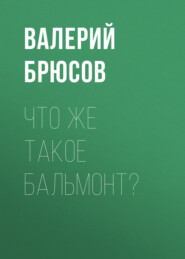 ВАЛЕРИЙ БРЮСОВ

ЧТО ЖЕ ТАКОЕ БАЛЬМОНТ?